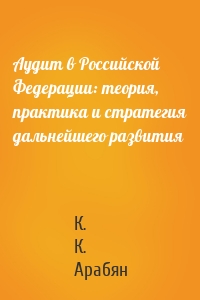 Аудит в Российской Федерации: теория, практика и стратегия дальнейшего развития

К.
К.
Арабян